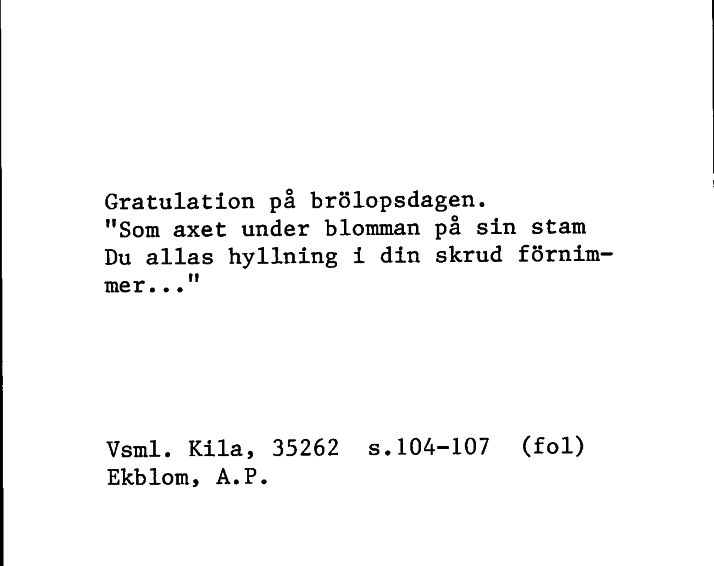 Gratulation på brölopsdagen.
"Som axet under blomman på sin stam
Du allas hyllning i din skrud förnimmer..."

Vsml. Kila, 35262 s.104-107 (fol)
Ekblom, A.P.